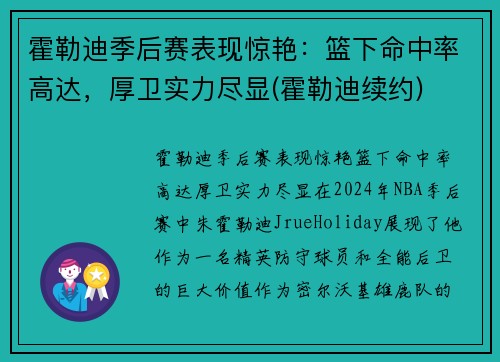 霍勒迪季后赛表现惊艳：篮下命中率高达，厚卫实力尽显(霍勒迪续约)

霍勒迪季后赛表现惊艳篮下命中率高达厚卫实力尽显在2024年NBA季后赛中朱霍勒迪JrueHoliday展现了他作为一名精英防守球员和全能后卫的巨大价值作为密尔沃基雄鹿队的